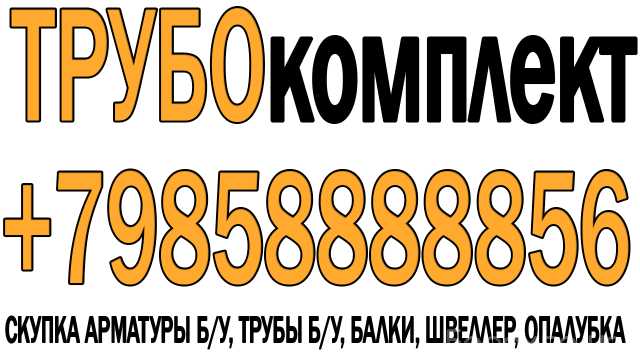 ТРУБОкомплект

+79858888856

СКУПКА АРМАТУРЫ Б/У, ТРУБЫ Б/У, БАЛКИ, ШВЕЛЛЕР, ОПАЛУБКА